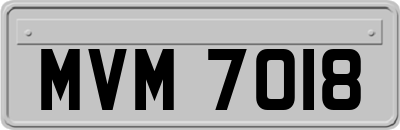 MVM 7018